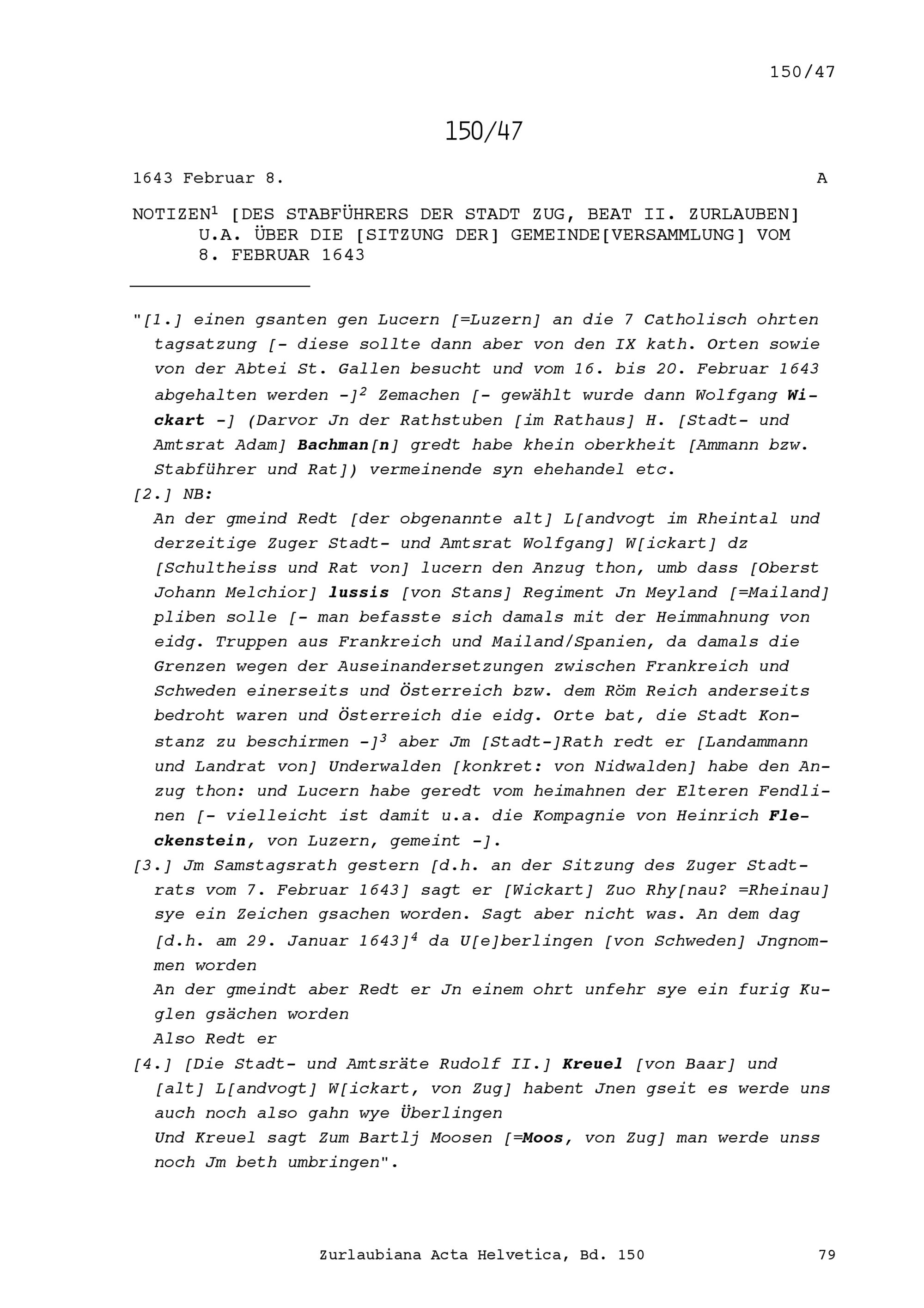 150/47

150/47

1643 Februar 8. A

NOTIZEN$^1$ [DES STABFÜHRERS DER STADT ZUG, BEAT II. ZURLAUBEN] U.A. ÜBER DIE [SITZUNG DER] GEMEINDE[VERSAMMLUNG] VOM 8. FEBRUAR 1643

"[1.] einen gsanten gen Lucern [=Luzern] an die 7 Catholisch ohrten tagsatzung [- diese sollte dann aber von den IX kath. Orten sowie von der Abtei St. Gallen besucht und vom 16. bis 20. Februar 1643 abgehalten werden -]$^2$ Zemachen [- gewählt wurde dann Wolfgang Wickart -] (Darvor Jn der Rathstuben [im Rathaus] H. [Stadt- und Amtsrat Adam] Bachman[n] gredt habe khein oberkheit [Ammann bzw. Stabführer und Rat]) vermeinende syn ehehandel etc.
[2.] NB:
An der gmeind Redt [der obgenannte alt] L[andvogt im Rheintal und derzeitige Zuger Stadt- und Amtsrat Wolfgang] W[ickart] dz [Schultheiss und Rat von] lucern den Anzug thon, umb dass [Oberst Johann Melchior] lussis [von Stans] Regiment Jn Meyland [=Mailand] pliben solle [- man befasste sich damals mit der Heimmahnung von eidg. Truppen aus Frankreich und Mailand/Spanien, da damals die Grenzen wegen der Auseinandersetzungen zwischen Frankreich und Schweden einerseits und Österreich bzw. dem Röm Reich anderseits bedroht waren und Österreich die eidg. Orte bat, die Stadt Konstanz zu beschirmen -]$^3$ aber Jm [Stadt-]Rath redt er [Landammann und Landrat von] Underwalden [konkret: von Nidwalden] habe den Anzug thon: und Lucern habe geredt vom heimahnen der Elteren Fendlinen [- vielleicht ist damit u.a. die Kompagnie von Heinrich Fleckenstein, von Luzern, gemeint -].
[3.] Jm Samstagsrath gestern [d.h. an der Sitzung des Zuger Stadtrats vom 7. Februar 1643] sagt er [Wickart] Zuo Rhy[nau? =Rheinau] sye ein Zeichen gsachen worden. Sagt aber nicht was. An dem dag [d.h. am 29. Januar 1643]$^4$ da U[e]berlingen [von Schweden] Jngnommen worden
An der gmeindt aber Redt er Jn einem ohrt unfehr sye ein furig Kuglen gsächen worden
Also Redt er
[4.] [Die Stadt- und Amtsräte Rudolf II.] Kreuel [von Baar] und [alt] L[andvogt] W[ickart, von Zug] habent Jnen gseit es werde uns auch noch also gahn wye Überlingen
Und Kreuel sagt Zum Bartlj Moosen [=Moos, von Zug] man werde unss noch Jm beth umbringen".

Zurlaubiana Acta Helvetica, Bd. 150 79